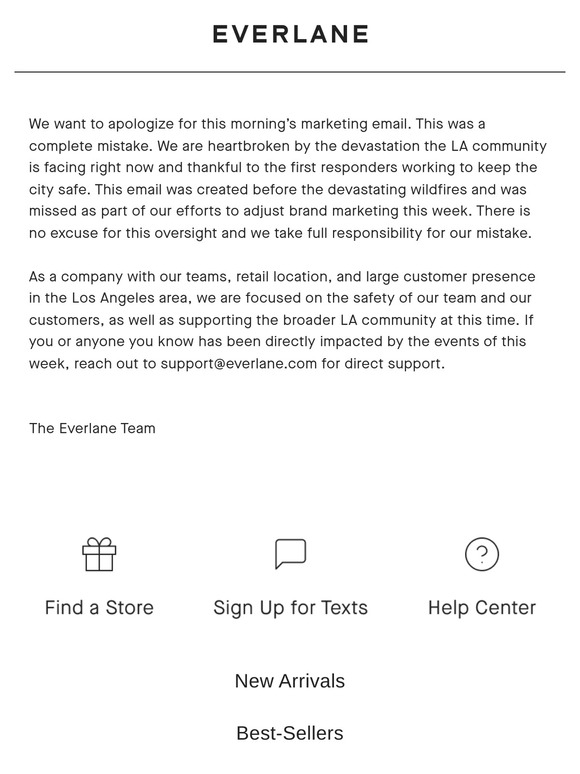 EVERLANE

We want to apologize for this morning's marketing email. This was a complete mistake. We are heartbroken by the devastation the LA community is facing right now and thankful to the first responders working to keep the city safe. This email was created before the devastating wildfires and was missed as part of our efforts to adjust brand marketing this week. There is no excuse for this oversight and we take full responsibility for our mistake.

As a company with our teams, retail location, and large customer presence in the Los Angeles area, we are focused on the safety of our team and our customers, as well as supporting the broader LA community at this time. If you or anyone you know has been directly impacted by the events of this week, reach out to support@everlane.com for direct support.

The Everlane Team

Find a Store

Sign Up for Texts

Help Center

New Arrivals

Best-Sellers